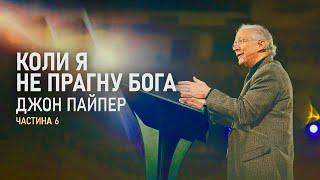 КОЛИ Я
НЕ ПРАГНУ БОГА
ДЖОН ПАЙПЕР
ЧАСТИНА 6